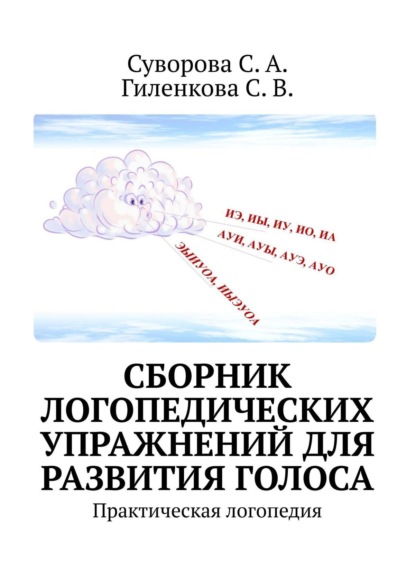 Суворова С. А.
Гиленкова С. В.

ИЭ, ИЫ, ИУ, ИО, ИА

АУИ, АУЫ, АУЭ, АУО

ЭЫИУОА, ИЫЭУОА

СБОРНИК ЛОГОПЕДИЧЕСКИХ УПРАЖНЕНИЙ ДЛЯ РАЗВИТИЯ ГОЛОСА

Практическая логопедия